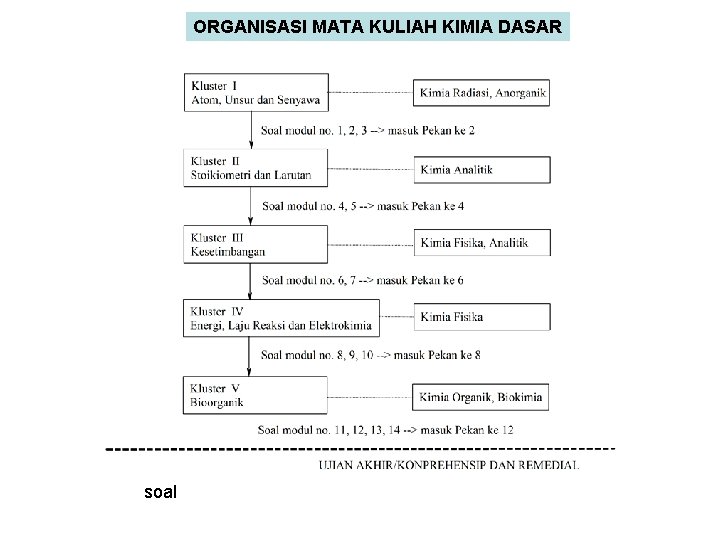 ORGANISASI MATA KULIAH KIMIA DASAR

Kluster I
Atom, Unsur dan Senyawa

Kimia Radiasi, Anorganik

Soal modul no. 1, 2, 3 --> masuk Pekan ke 2

Kluster II
Stoikiometri dan Larutan

Kimia Analitik

Soal modul no. 4, 5 --> masuk Pekan ke 4

Kluster III
Kesetimbangan

Kimia Fisika, Analitik

Soal modul no. 6, 7 --> masuk Pekan ke 6

Kluster IV
Energi, Laju Reaksi dan Elektrokimia

Kimia Fisika

Soal modul no. 8, 9, 10 --> masuk Pekan ke 8

Kluster V
Bioorganik

Kimia Organik, Biokimia

Soal modul no. 11, 12, 13, 14 --> masuk Pekan ke 12

UJIAN AKHIR/KONPREHENSIP DAN REMEDIAL

soal